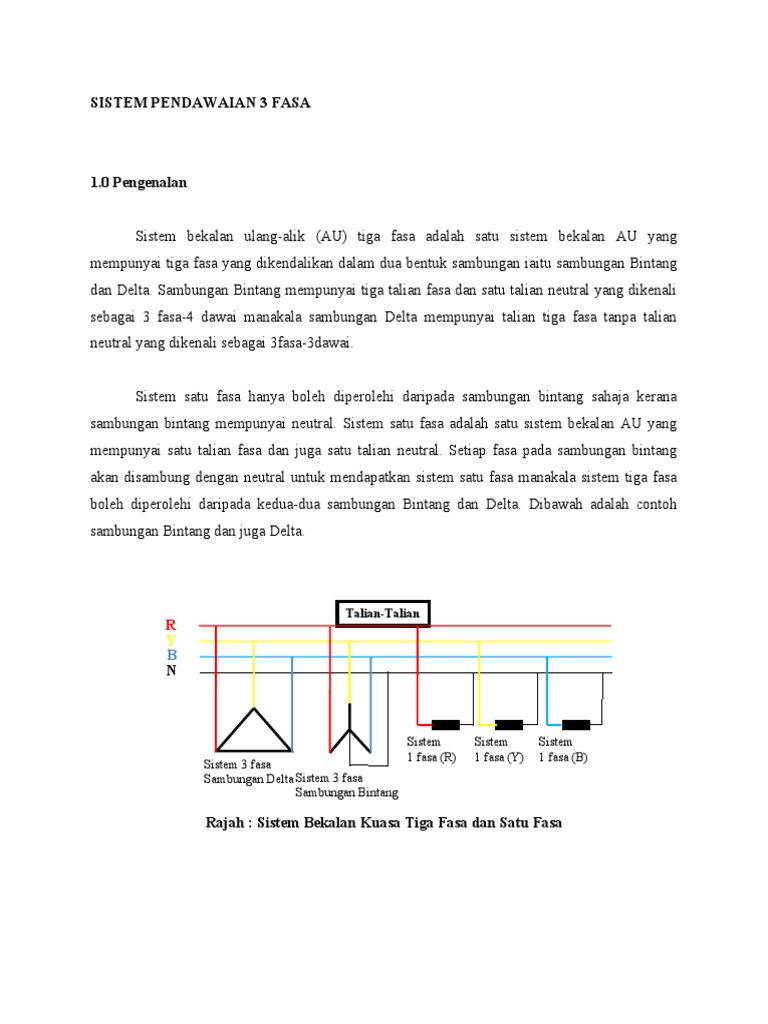 SISTEM PENDAWAIAN 3 FASA

1.0 Pengenalan

Sistem bekalan ulang-alik (AU) tiga fasa adalah satu sistem bekalan AU yang mempunyai tiga fasa yang dikendalikan dalam dua bentuk sambungan iaitu sambungan Bintang dan Delta. Sambungan Bintang mempunyai tiga talian fasa dan satu talian neutral yang dikenali sebagai 3 fasa-4 dawai manakala sambungan Delta mempunyai talian tiga fasa tanpa talian neutral yang dikenali sebagai 3fasa-3dawai.

Sistem satu fasa hanya boleh diperolehi daripada sambungan bintang sahaja kerana sambungan bintang mempunyai neutral. Sistem satu fasa adalah satu sistem bekalan AU yang mempunyai satu talian fasa dan juga satu talian neutral. Setiap fasa pada sambungan bintang akan disambung dengan neutral untuk mendapatkan sistem satu fasa manakala sistem tiga fasa boleh diperolehi daripada kedua-dua sambungan Bintang dan Delta. Dibawah adalah contoh sambungan Bintang dan juga Delta.

Talian-Talian
R
Y
B
N
Sistem 3 fasa Sambungan Delta
Sistem 3 fasa Sambungan Bintang
Sistem 1 fasa (R)
Sistem 1 fasa (Y)
Sistem 1 fasa (B)

Rajah : Sistem Bekalan Kuasa Tiga Fasa dan Satu Fasa